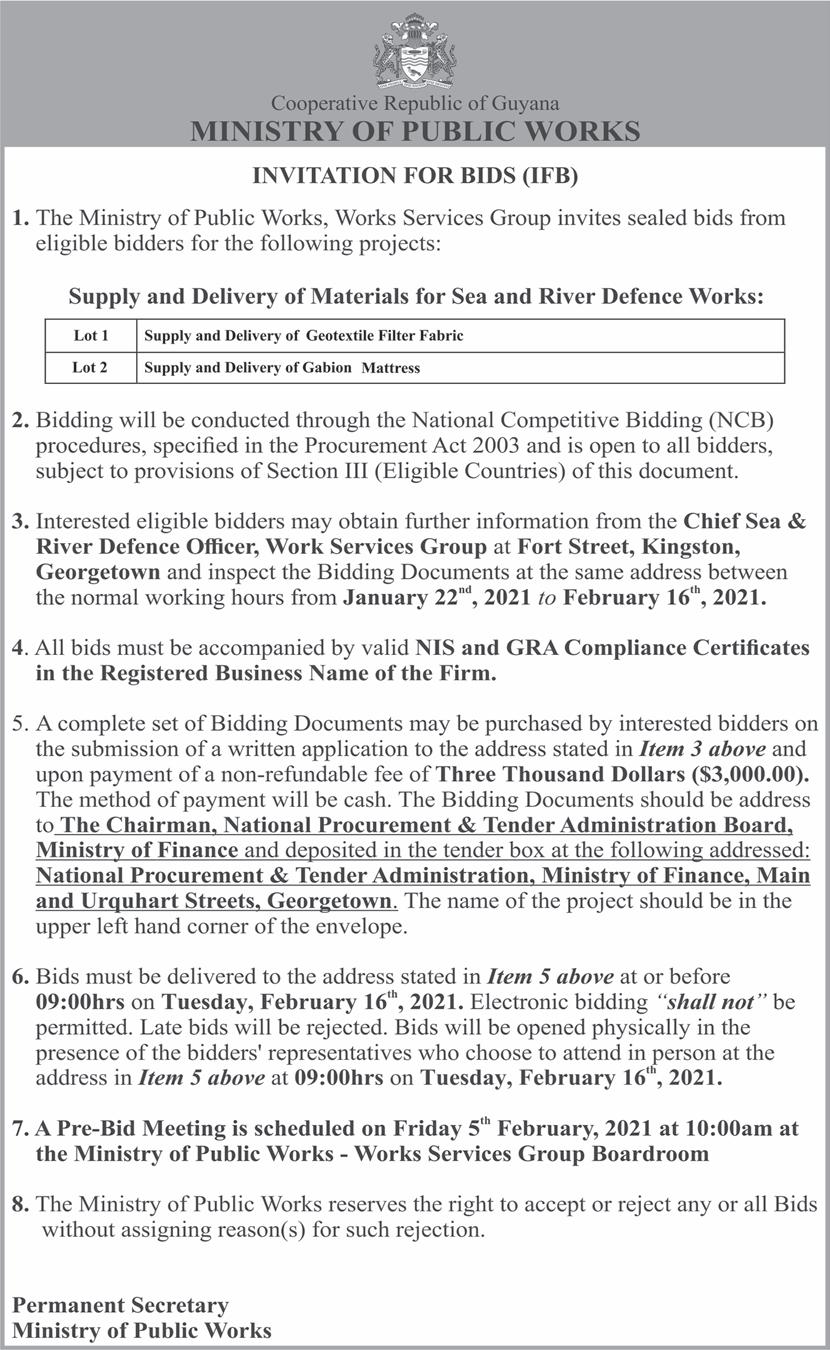 Cooperative Republic of Guyana
MINISTRY OF PUBLIC WORKS

INVITATION FOR BIDS (IFB)

1. The Ministry of Public Works, Works Services Group invites sealed bids from eligible bidders for the following projects:

Supply and Delivery of Materials for Sea and River Defence Works:

| Lot 1 | Supply and Delivery of Geotextile Filter Fabric |
|---|---|
| Lot 2 | Supply and Delivery of Gabion Mattress |

2. Bidding will be conducted through the National Competitive Bidding (NCB) procedures, specified in the Procurement Act 2003 and is open to all bidders, subject to provisions of Section III (Eligible Countries) of this document.

3. Interested eligible bidders may obtain further information from the Chief Sea & River Defence Officer, Work Services Group at Fort Street, Kingston, Georgetown and inspect the Bidding Documents at the same address between the normal working hours from January 22$^{nd}$, 2021 to February 16$^{th}$, 2021.

4. All bids must be accompanied by valid NIS and GRA Compliance Certificates in the Registered Business Name of the Firm.

5. A complete set of Bidding Documents may be purchased by interested bidders on the submission of a written application to the address stated in Item 3 above and upon payment of a non-refundable fee of Three Thousand Dollars ($3,000.00). The method of payment will be cash. The Bidding Documents should be address to The Chairman, National Procurement & Tender Administration Board, Ministry of Finance and deposited in the tender box at the following addressed: National Procurement & Tender Administration, Ministry of Finance, Main and Urquhart Streets, Georgetown. The name of the project should be in the upper left hand corner of the envelope.

6. Bids must be delivered to the address stated in Item 5 above at or before 09:00hrs on Tuesday, February 16$^{th}$, 2021. Electronic bidding "shall not" be permitted. Late bids will be rejected. Bids will be opened physically in the presence of the bidders' representatives who choose to attend in person at the address in Item 5 above at 09:00hrs on Tuesday, February 16$^{th}$, 2021.

7. A Pre-Bid Meeting is scheduled on Friday 5$^{th}$ February, 2021 at 10:00am at the Ministry of Public Works - Works Services Group Boardroom

8. The Ministry of Public Works reserves the right to accept or reject any or all Bids without assigning reason(s) for such rejection.

Permanent Secretary
Ministry of Public Works